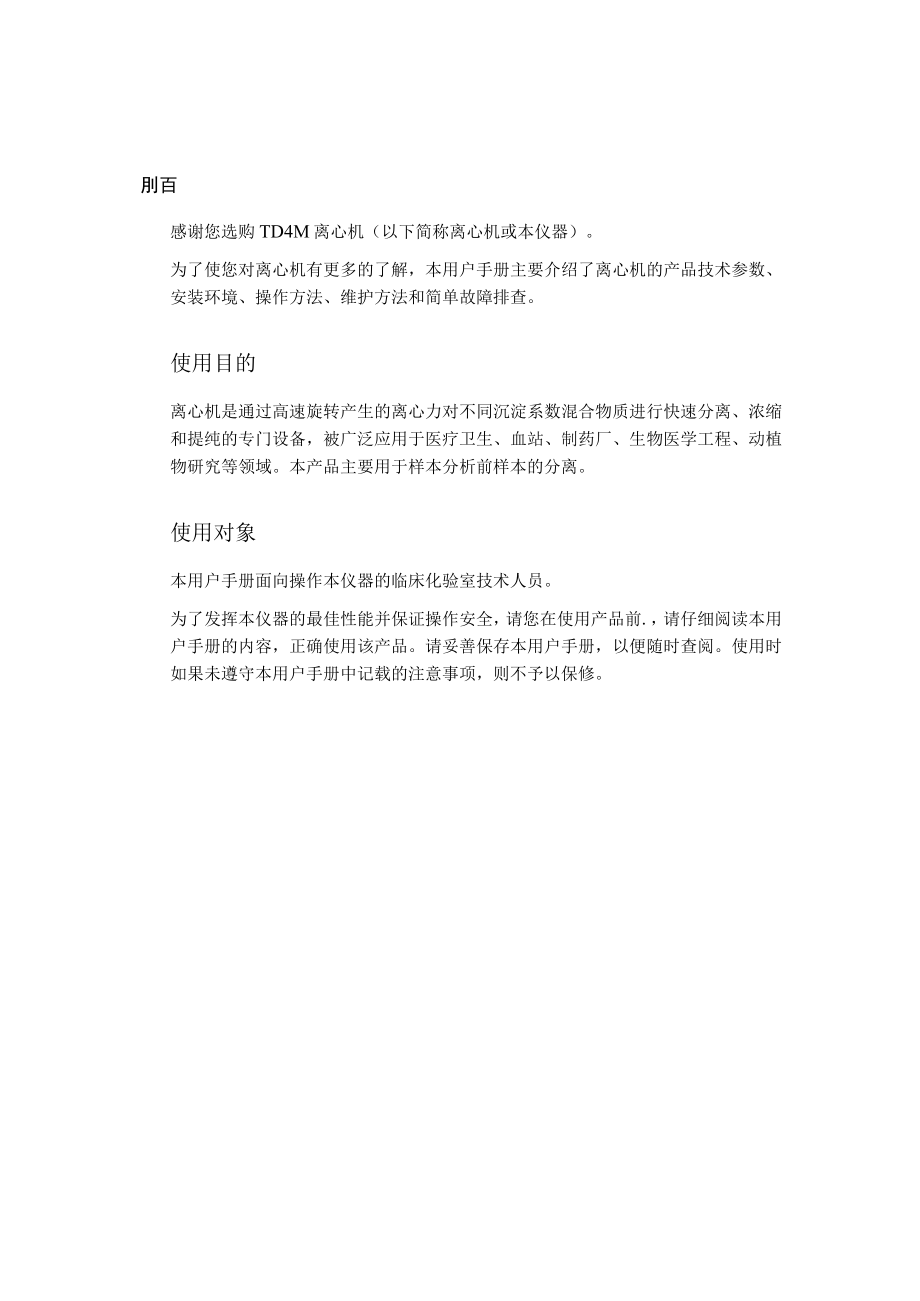 刖百

感谢您选购 TD4M 离心机（以下简称离心机或本仪器）。

为了使您对离心机有更多的了解，本用户手册主要介绍了离心机的产品技术参数、安装环境、操作方法、维护方法和简单故障排查。

使用目的

离心机是通过高速旋转产生的离心力对不同沉淀系数混合物质进行快速分离、浓缩和提纯的专门设备，被广泛应用于医疗卫生、血站、制药厂、生物医学工程、动植物研究等领域。本产品主要用于样本分析前样本的分离。

使用对象

本用户手册面向操作本仪器的临床化验室技术人员。

为了发挥本仪器的最佳性能并保证操作安全，请您在使用产品前.，请仔细阅读本用户手册的内容，正确使用该产品。请妥善保存本用户手册，以便随时查阅。使用时如果未遵守本用户手册中记载的注意事项，则不予以保修。